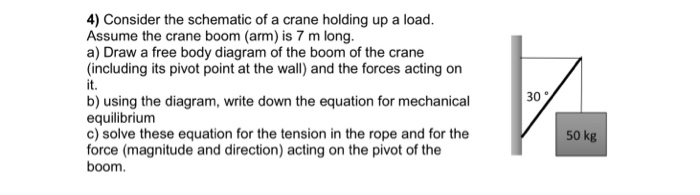 4) Consider the schematic of a crane holding up a load. Assume the crane boom (arm) is 7 m long.
a) Draw a free body diagram of the boom of the crane (including its pivot point at the wall) and the forces acting on it.
b) using the diagram, write down the equation for mechanical equilibrium
c) solve these equation for the tension in the rope and for the force (magnitude and direction) acting on the pivot of the boom.

30 °

50 kg